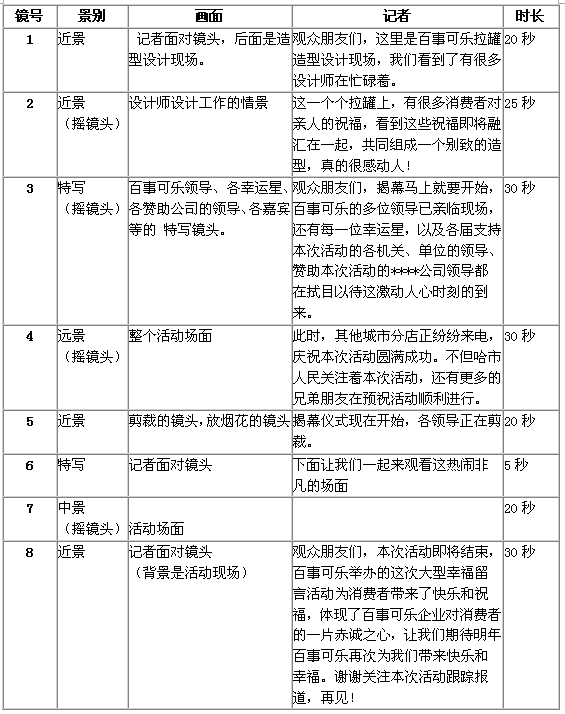 | 镜号 | 景别 | 画面 | 记者 | 时长 |
|---|---|---|---|---|
| 1 | 近景 | 记者面对镜头，后面是造型设计现场。 | 观众朋友们，这里是百事可乐拉罐造型设计现场，我们看到了有很多设计师在忙碌着。 | 20 秒 |
| 2 | 近景（摇镜头） | 设计师设计工作的情景 | 这一个个拉罐上，有很多消费者对亲人的祝福，看到这些祝福即将融汇在一起，共同组成一个别致的造型，真的很感动人！ | 25 秒 |
| 3 | 特写（摇镜头） | 百事可乐领导、各幸运星、各赞助公司的领导、各嘉宾等的 特写镜头。 | 观众朋友们，揭幕马上就要开始，百事可乐的多位领导已亲临现场，还有每一位幸运星，以及各届支持本次活动的各机关、单位的领导、赞助本次活动的****公司领导都在拭目以待这激动人心时刻的到来。 | 30 秒 |
| 4 | 远景（摇镜头） | 整个活动场面 | 此时，其他城市分店正纷纷来电，庆祝本次活动圆满成功。不但哈市人民关注着本次活动，还有更多的兄弟朋友在预祝活动顺利进行。 | 30 秒 |
| 5 | 近景 | 剪裁的镜头，放烟花的镜头 | 揭幕仪式现在开始，各领导正在剪裁。 | 20 秒 |
| 6 | 特写 | 记者面对镜头 | 下面让我们一起来观看这热闹非凡的场面 | 5 秒 |
| 7 | 中景（摇镜头） | 活动场面 | | 20 秒 |
| 8 | 近景 | 记者面对镜头（背景是活动现场） | 观众朋友们，本次活动即将结束，百事可乐举办的这次大型幸福留言活动为消费者带来了快乐和祝福，体现了百事可乐企业对消费者的一片赤诚之心，让我们期待明年百事可乐再次为我们带来快乐和幸福。谢谢关注本次活动跟踪报道，再见！ | 30 秒 |